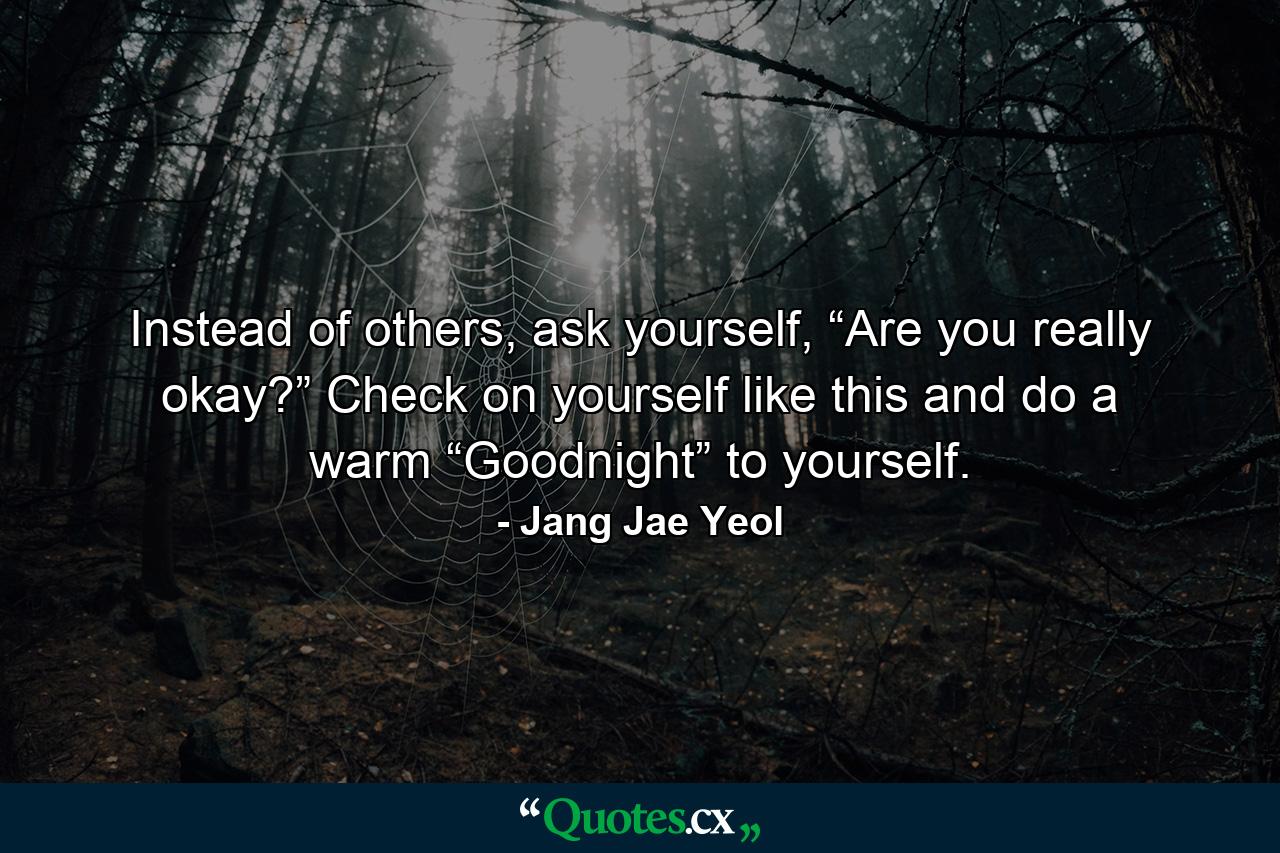 Instead of others, ask yourself, “Are you really okay?” Check on yourself like this and do a warm “Goodnight” to yourself.

- Jang Jae Yeol

“Quotes.cx„